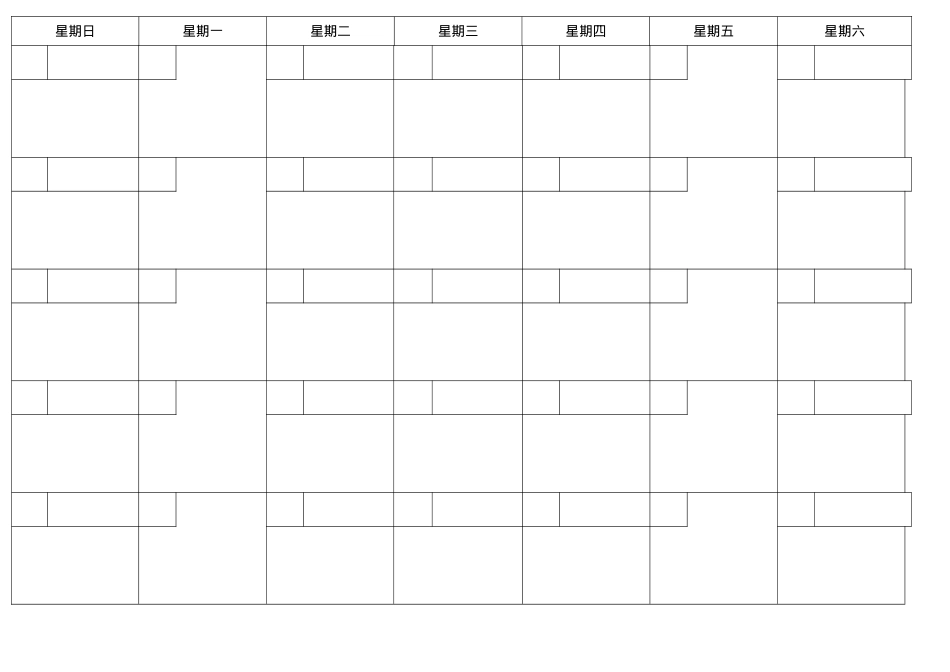 | 星期日 | 星期一 | 星期二 | 星期三 | 星期四 | 星期五 | 星期六 |
|---|---|---|---|---|---|---|
|  |  |  |  |  |  |  |
|  |  |  |  |  |  |  |
|  |  |  |  |  |  |  |
|  |  |  |  |  |  |  |
|  |  |  |  |  |  |  |